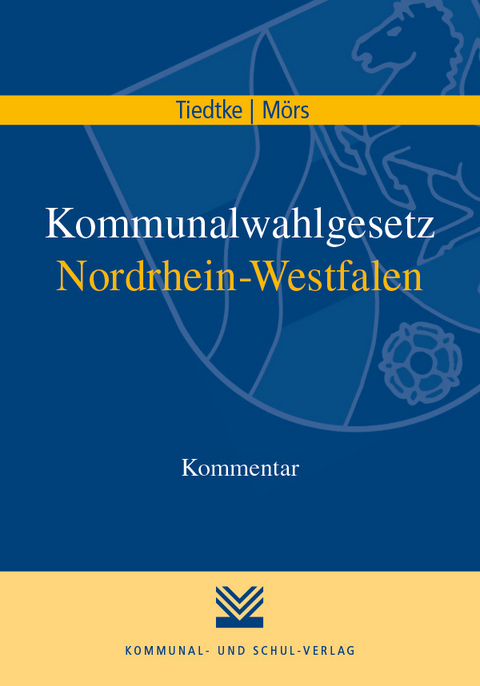 Tiedtke | Mörs

Kommunalwahlgesetz
Nordrhein-Westfalen

Kommentar

KOMMUNAL- UND SCHUL-VERLAG